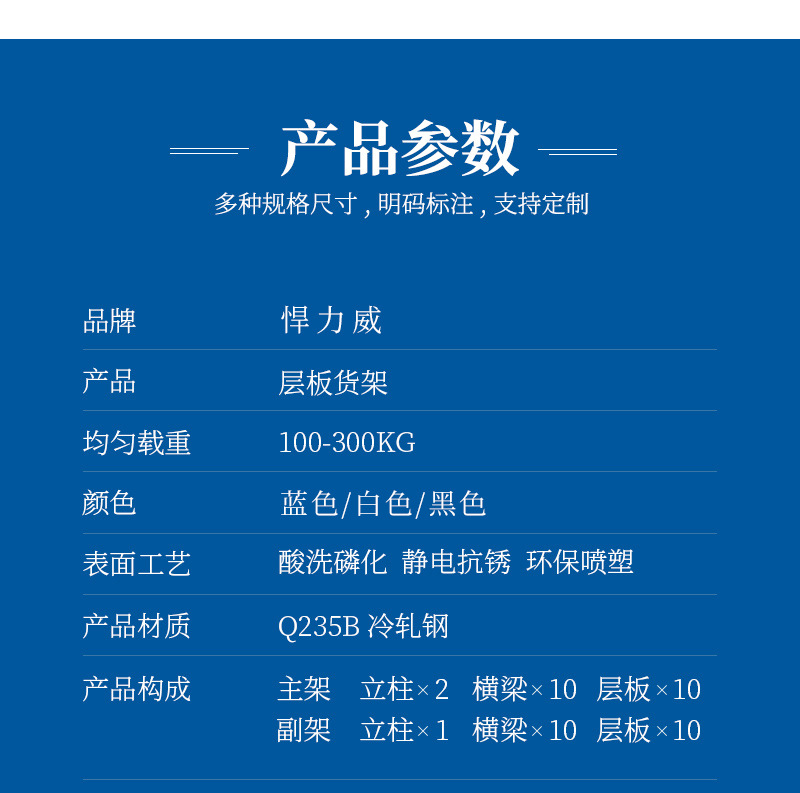 产品参数

多种规格尺寸，明码标注，支持定制

品牌 悍力威

产品 层板货架

均匀载重 100-300KG

颜色 蓝色/白色/黑色

表面工艺 酸洗磷化 静电抗锈 环保喷塑

产品材质 Q235B冷轧钢

产品构成 主架 立柱×2 横梁×10 层板×10
副架 立柱×1 横梁×10 层板×10